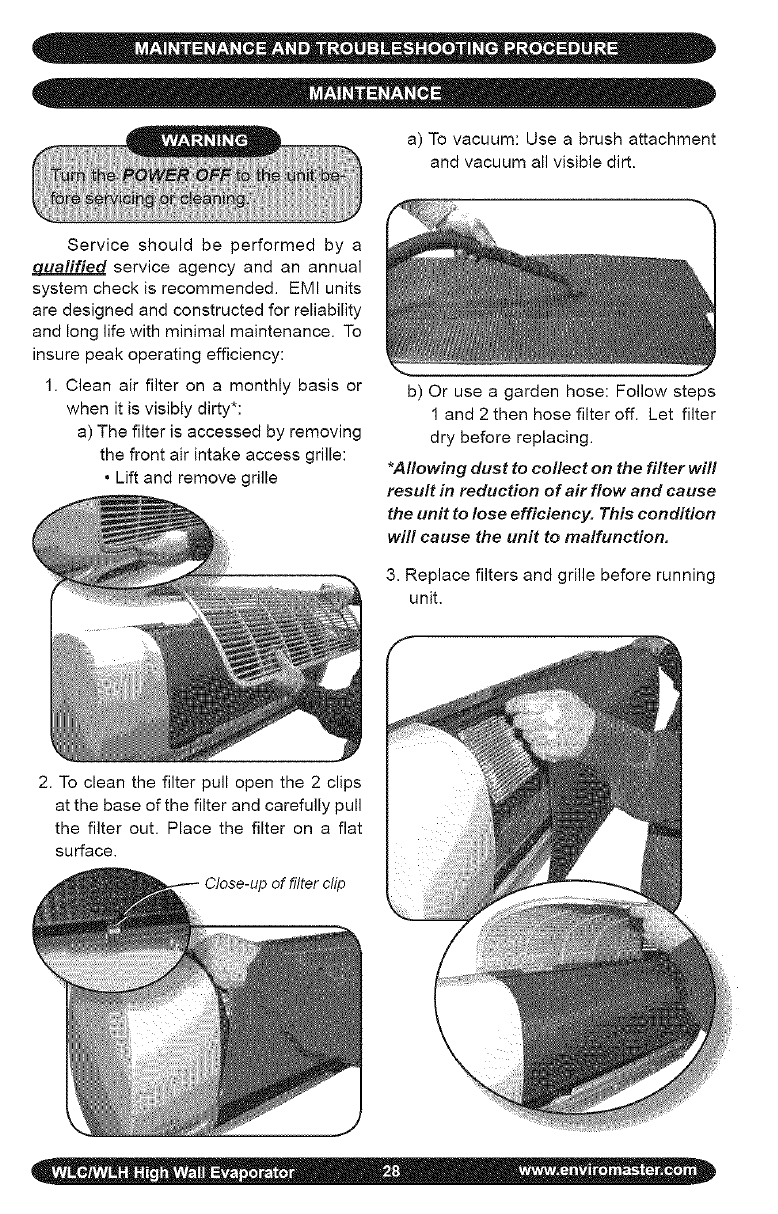 MAINTENANCE AND TROUBLESHOOTING PROCEDURE

MAINTENANCE

WARNING

Turn the POWER OFF to the unit before servicing or cleaning.

Service should be performed by a qualified service agency and an annual system check is recommended. EMI units are designed and constructed for reliability and long life with minimal maintenance. To insure peak operating efficiency:

1. Clean air filter on a monthly basis or when it is visibly dirty*:
a) The filter is accessed by removing the front air intake access grille:
• Lift and remove grille

2. To clean the filter pull open the 2 clips at the base of the filter and carefully pull the filter out. Place the filter on a flat surface.

Close-up of filter clip

a) To vacuum: Use a brush attachment and vacuum all visible dirt.

b) Or use a garden hose: Follow steps 1 and 2 then hose filter off. Let filter dry before replacing.

*Allowing dust to collect on the filter will result in reduction of air flow and cause the unit to lose efficiency. This condition will cause the unit to malfunction.

3. Replace filters and grille before running unit.

WLC/WLH High Wall Evaporator 28 www.enviromaster.com